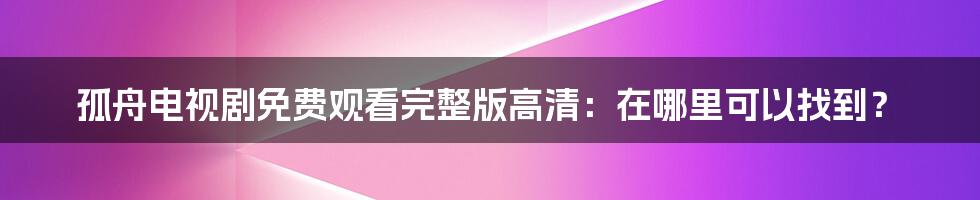 孤舟电视剧免费观看完整版高清：在哪里可以找到？